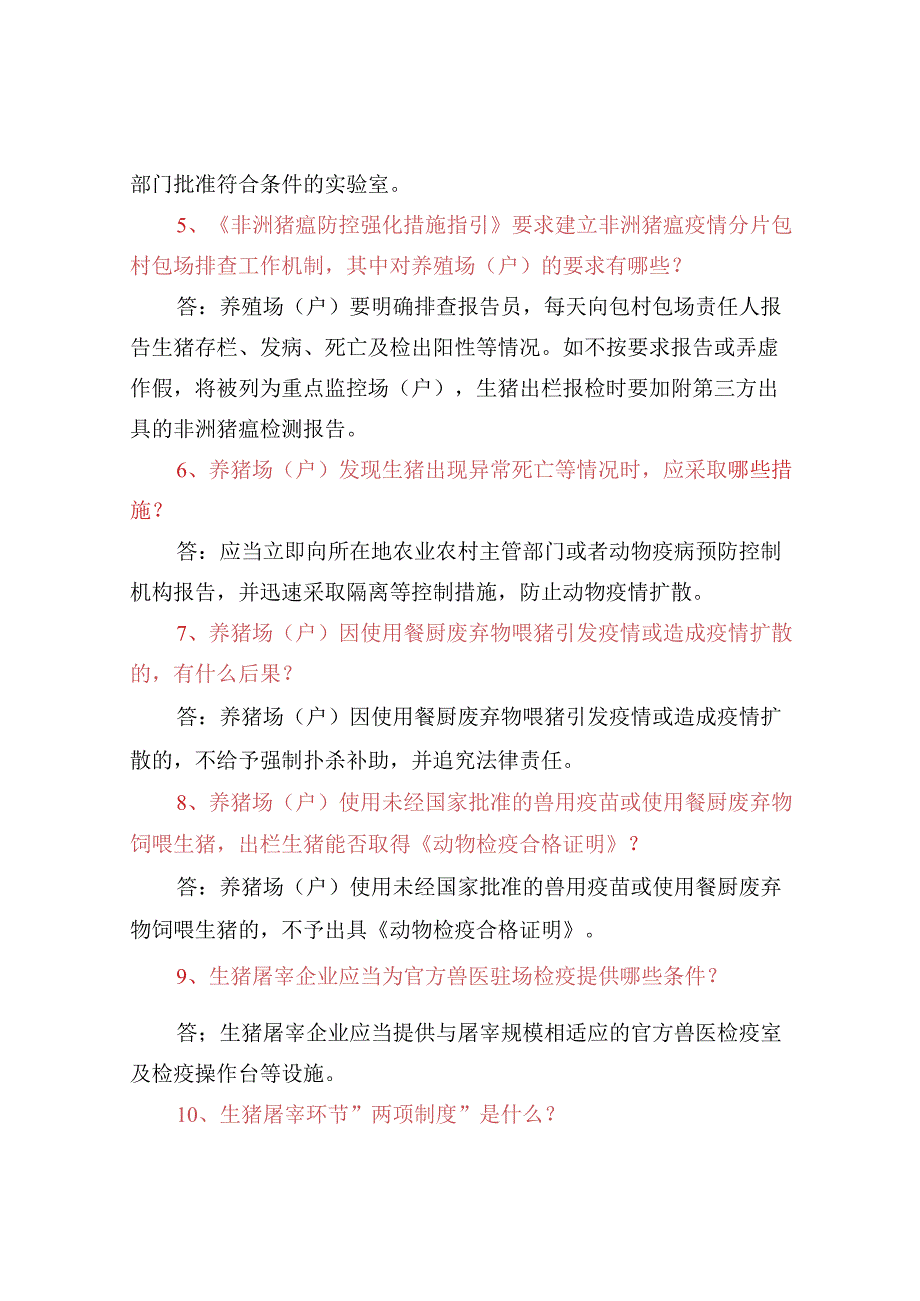 部门批准符合条件的实验室。

5、《非洲猪瘟防控强化措施指引》要求建立非洲猪瘟疫情分片包村包场排查工作机制，其中对养殖场（户）的要求有哪些？

答：养殖场（户）要明确排查报告员，每天向包村包场责任人报告生猪存栏、发病、死亡及检出阳性等情况。如不按要求报告或弄虚作假，将被列为重点监控场（户），生猪出栏报检时要加附第三方出具的非洲猪瘟检测报告。

6、养猪场（户）发现生猪出现异常死亡等情况时，应采取哪些措施？

答：应当立即向所在地农业农村主管部门或者动物疫病预防控制机构报告，并迅速采取隔离等控制措施，防止动物疫情扩散。

7、养猪场（户）因使用餐厨废弃物喂猪引发疫情或造成疫情扩散的，有什么后果？

答：养猪场（户）因使用餐厨废弃物喂猪引发疫情或造成疫情扩散的，不给予强制扑杀补助，并追究法律责任。

8、养猪场（户）使用未经国家批准的兽用疫苗或使用餐厨废弃物饲喂生猪，出栏生猪能否取得《动物检疫合格证明》？

答：养猪场（户）使用未经国家批准的兽用疫苗或使用餐厨废弃物饲喂生猪的，不予出具《动物检疫合格证明》。

9、生猪屠宰企业应当为官方兽医驻场检疫提供哪些条件？

答；生猪屠宰企业应当提供与屠宰规模相适应的官方兽医检疫室及检疫操作台等设施。

10、生猪屠宰环节”两项制度”是什么？